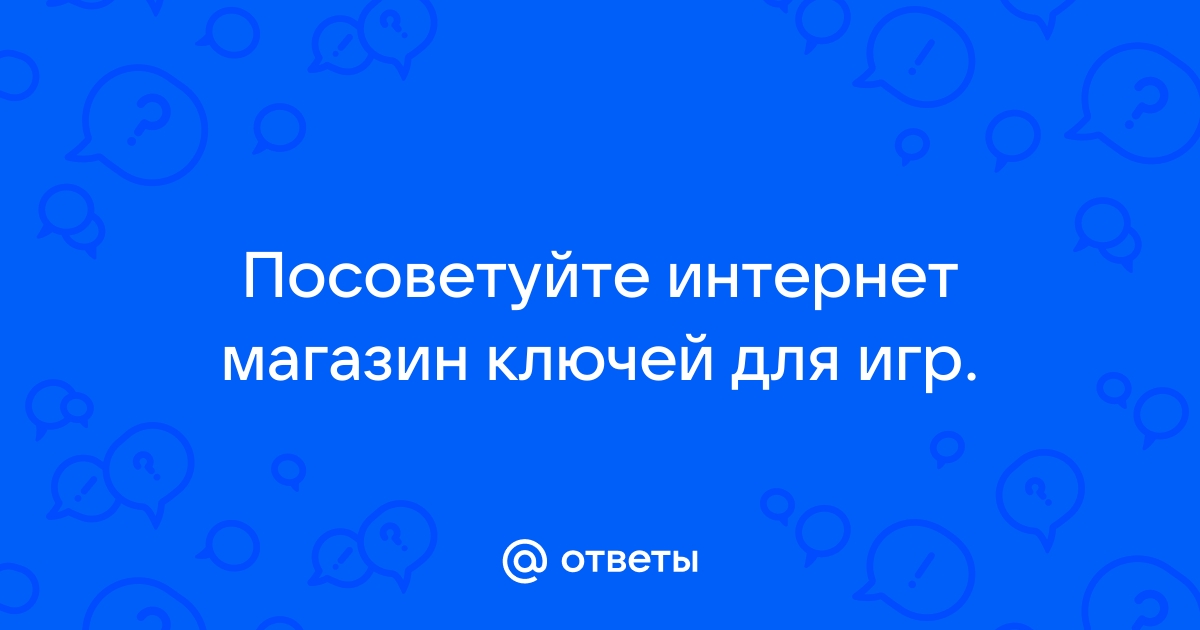 Посоветуйте интернет магазин ключей для игр.

@ ответы